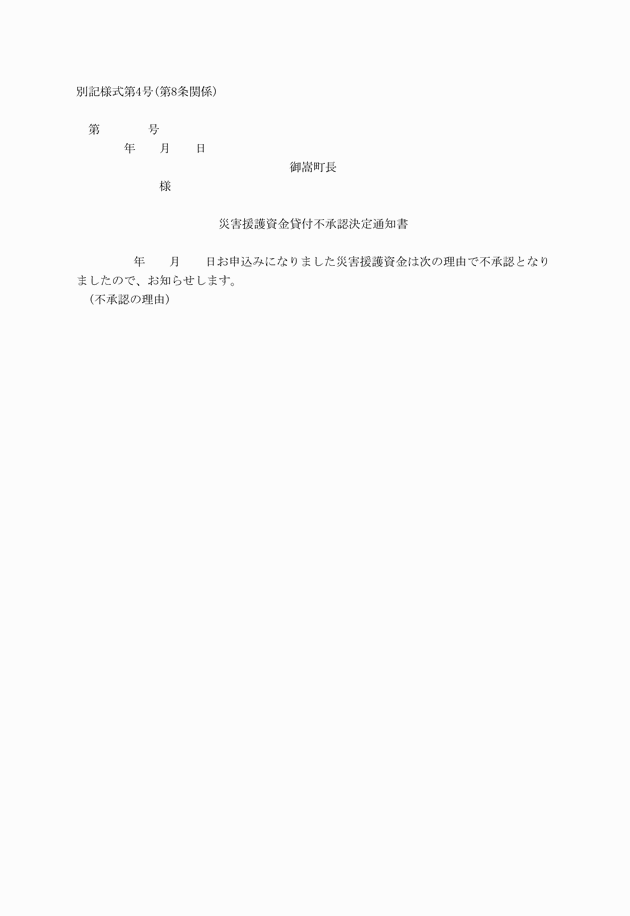 別記様式第4号(第8条関係)

第　　　号
年　　月　　日
御嵩町長
様

災害援護資金貸付不承認決定通知書

年　　月　　日お申込みになりました災害援護資金は次の理由で不承認となりましたので、お知らせします。
（不承認の理由）